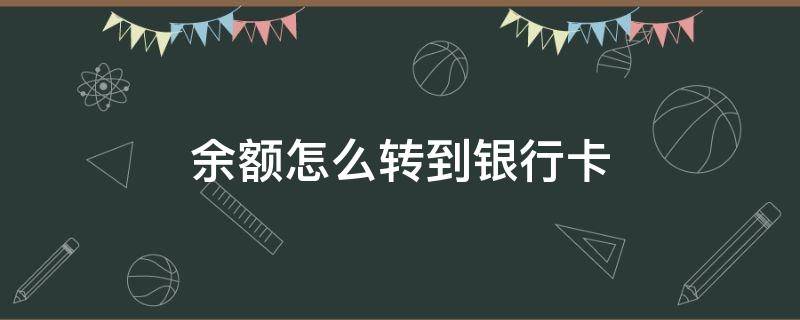 余额怎么转到银行卡